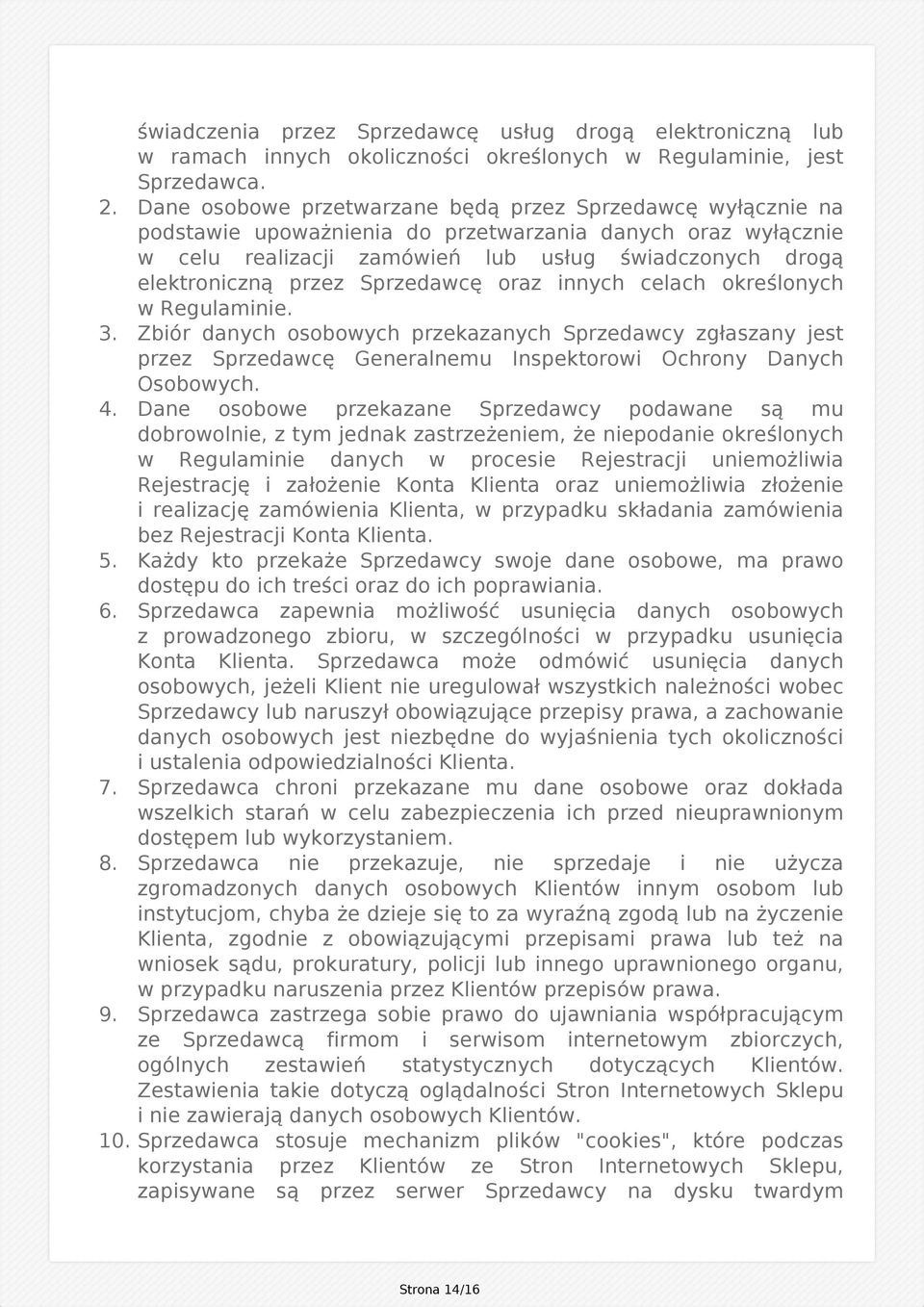 świadczenia przez Sprzedawcę usług drogą elektroniczną lub w ramach innych okoliczności określonych w Regulaminie, jest Sprzedawca.

2. Dane osobowe przetwarzane będą przez Sprzedawcę wyłącznie na podstawie upoważnienia do przetwarzania danych oraz wyłącznie w celu realizacji zamówień lub usług świadczonych drogą elektroniczną przez Sprzedawcę oraz innych celach określonych w Regulaminie.

3. Zbiór danych osobowych przekazanych Sprzedawcy zgłaszany jest przez Sprzedawcę Generalnemu Inspektorowi Ochrony Danych Osobowych.

4. Dane osobowe przekazane Sprzedawcy podawane są mu dobrowolnie, z tym jednak zastrzeżeniem, że niepodanie określonych w Regulaminie danych w procesie Rejestracji uniemożliwia Rejestrację i założenie Konta Klienta oraz uniemożliwia złożenie i realizację zamówienia Klienta, w przypadku składania zamówienia bez Rejestracji Konta Klienta.

5. Każdy kto przekaże Sprzedawcy swoje dane osobowe, ma prawo dostępu do ich treści oraz do ich poprawiania.

6. Sprzedawca zapewnia możliwość usunięcia danych osobowych z prowadzonego zbioru, w szczególności w przypadku usunięcia Konta Klienta. Sprzedawca może odmówić usunięcia danych osobowych, jeżeli Klient nie uregulował wszystkich należności wobec Sprzedawcy lub naruszył obowiązujące przepisy prawa, a zachowanie danych osobowych jest niezbędne do wyjaśnienia tych okoliczności i ustalenia odpowiedzialności Klienta.

7. Sprzedawca chroni przekazane mu dane osobowe oraz dokłada wszelkich starań w celu zabezpieczenia ich przed nieuprawnionym dostępem lub wykorzystaniem.

8. Sprzedawca nie przekazuje, nie sprzedaje i nie użycza zgromadzonych danych osobowych Klientów innym osobom lub instytucjom, chyba że dzieje się to za wyraźną zgodą lub na życzenie Klienta, zgodnie z obowiązującymi przepisami prawa lub też na wniosek sądu, prokuratury, policji lub innego uprawnionego organu, w przypadku naruszenia przez Klientów przepisów prawa.

9. Sprzedawca zastrzega sobie prawo do ujawniania współpracującym ze Sprzedawcą firmom i serwisom internetowym zbiorczych, ogólnych zestawień statystycznych dotyczących Klientów. Zestawienia takie dotyczą oglądalności Stron Internetowych Sklepu i nie zawierają danych osobowych Klientów.

10. Sprzedawca stosuje mechanizm plików "cookies", które podczas korzystania przez Klientów ze Stron Internetowych Sklepu, zapisywane są przez serwer Sprzedawcy na dysku twardym

Strona 14/16